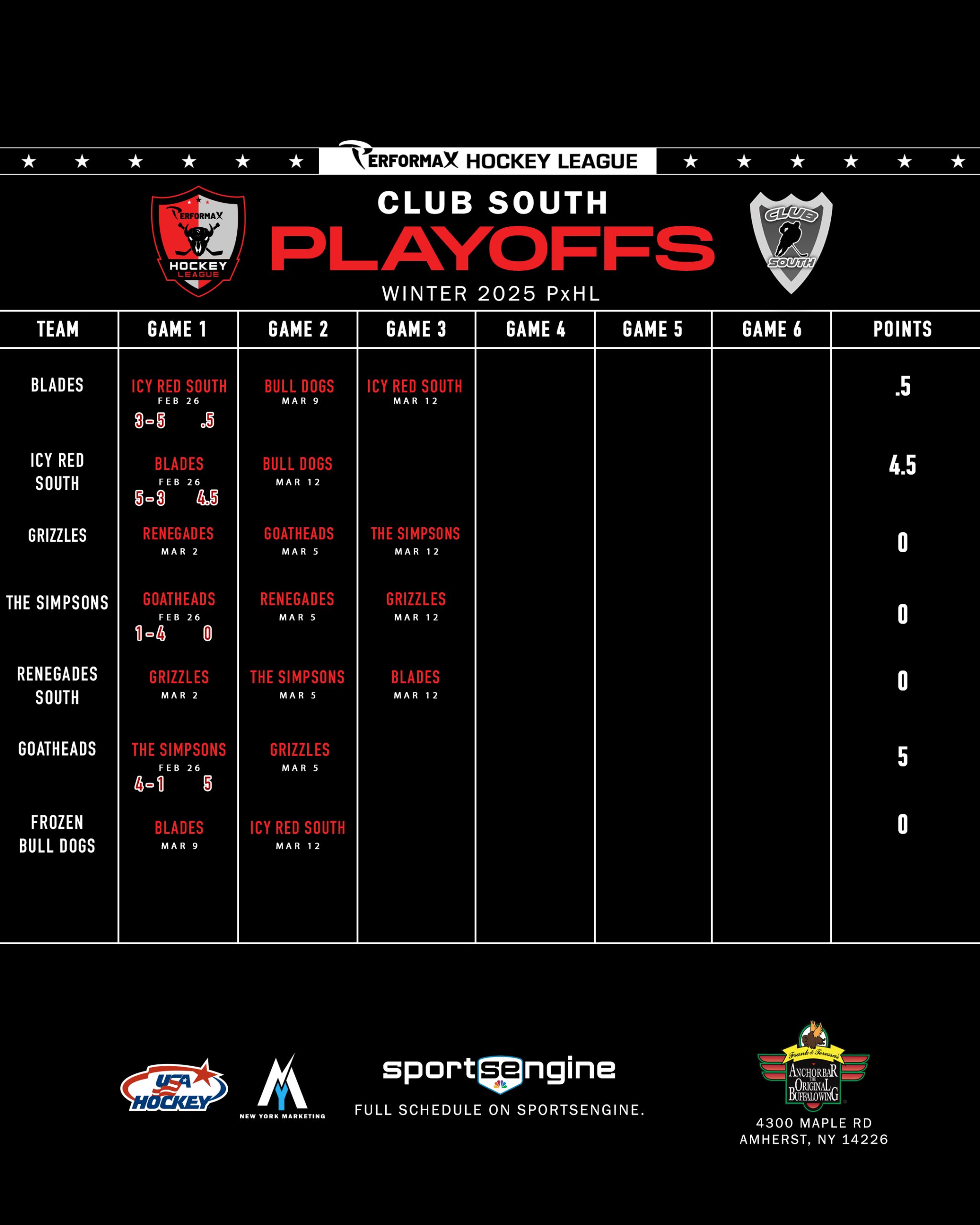 PERFORMAX HOCKEY LEAGUE

PERFORMAX HOCKEY LEAGUE

CLUB SOUTH
PLAYOFFS
WINTER 2025 PxHL

CLUB SOUTH

| TEAM | GAME 1 | GAME 2 | GAME 3 | GAME 4 | GAME 5 | GAME 6 | POINTS |
|---|---|---|---|---|---|---|---|
| BLADES | ICY RED SOUTH FEB 26 3-5 .5 | BULL DOGS MAR 9 | ICY RED SOUTH MAR 12 | | | | .5 |
| ICY RED SOUTH | BLADES FEB 26 5-3 4.5 | BULL DOGS MAR 12 | | | | | 4.5 |
| GRIZZLES | RENEGADES MAR 2 | GOATHEADS MAR 5 | THE SIMPSONS MAR 12 | | | | 0 |
| THE SIMPSONS | GOATHEADS FEB 26 1-4 0 | RENEGADES MAR 5 | GRIZZLES MAR 12 | | | | 0 |
| RENEGADES SOUTH | GRIZZLES MAR 2 | THE SIMPSONS MAR 5 | BLADES MAR 12 | | | | 0 |
| GOATHEADS | THE SIMPSONS FEB 26 4-1 5 | GRIZZLES MAR 5 | | | | | 5 |
| FROZEN BULL DOGS | BLADES MAR 9 | ICY RED SOUTH MAR 12 | | | | | 0 |

USA HOCKEY
NEW YORK MARKETING
sportsengine
FULL SCHEDULE ON SPORTSENGINE.

Frank & Teressa's ANCHOR BAR THE ORIGINAL BUFFALO WING
4300 MAPLE RD
AMHERST, NY 14226